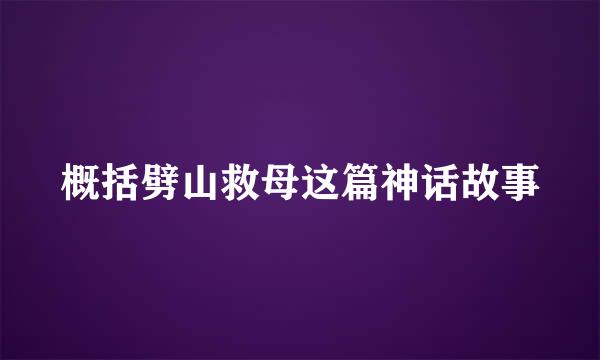 概括劈山救母这篇神话故事